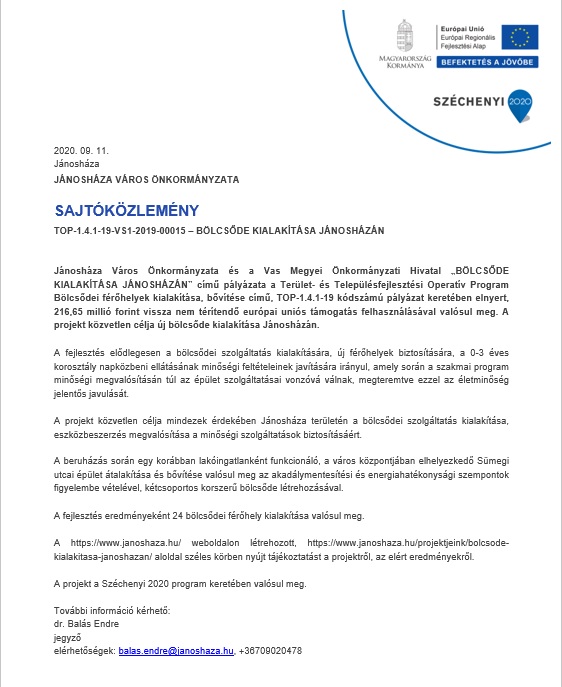 MAGYARORSZÁG KORMÁNYA

Európai Unió
Európai Regionális Fejlesztési Alap

BEFEKTETÉS A JÖVŐBE

SZÉCHENYI 2020

2020. 09. 11.
Jánosháza
JÁNOSHÁZA VÁROS ÖNKORMÁNYZATA

SAJTÓKÖZLEMÉNY

TOP-1.4.1-19-VS1-2019-00015 – BÖLCSŐDE KIALAKÍTÁSA JÁNOSHÁZÁN

Jánosháza Város Önkormányzata és a Vas Megyei Önkormányzati Hivatal „BÖLCSŐDE KIALAKÍTÁSA JÁNOSHÁZÁN" című pályázata a Terület- és Településfejlesztési Operatív Program Bölcsődei férőhelyek kialakítása, bővítése című, TOP-1.4.1-19 kódszámú pályázat keretében elnyert, 216,65 millió forint vissza nem térítendő európai uniós támogatás felhasználásával valósul meg. A projekt közvetlen célja új bölcsőde kialakítása Jánosházán.

A fejlesztés elődlegesen a bölcsődei szolgáltatás kialakítására, új férőhelyek biztosítására, a 0-3 éves korosztály napközbeni ellátásának minőségi feltételeinek javítására irányul, amely során a szakmai program minőségi megvalósításán túl az épület szolgáltatásai vonzóvá válnak, megteremtve ezzel az életminőség jelentős javulását.

A projekt közvetlen célja mindezek érdekében Jánosháza területén a bölcsődei szolgáltatás kialakítása, eszközbeszerzés megvalósítása a minőségi szolgáltatások biztosításáért.

A beruházás során egy korábban lakóingatlanként funkcionáló, a város központjában elhelyezkedő Sümegi utcai épület átalakítása és bővítése valósul meg az akadálymentesítési és energiahatékonysági szempontok figyelembe vételével, kétcsoportos korszerű bölcsőde létrehozásával.

A fejlesztés eredményeként 24 bölcsődei férőhely kialakítása valósul meg.

A https://www.janoshaza.hu/ weboldalon létrehozott, https://www.janoshaza.hu/projektjeink/bolcsode-kialakitasa-janoshazan/ aloldal széles körben nyújt tájékoztatást a projektről, az elért eredményekről.

A projekt a Széchenyi 2020 program keretében valósul meg.

További információ kérhető:
dr. Balás Endre
jegyző
elérhetőségek: balas.endre@janoshaza.hu, +36709020478